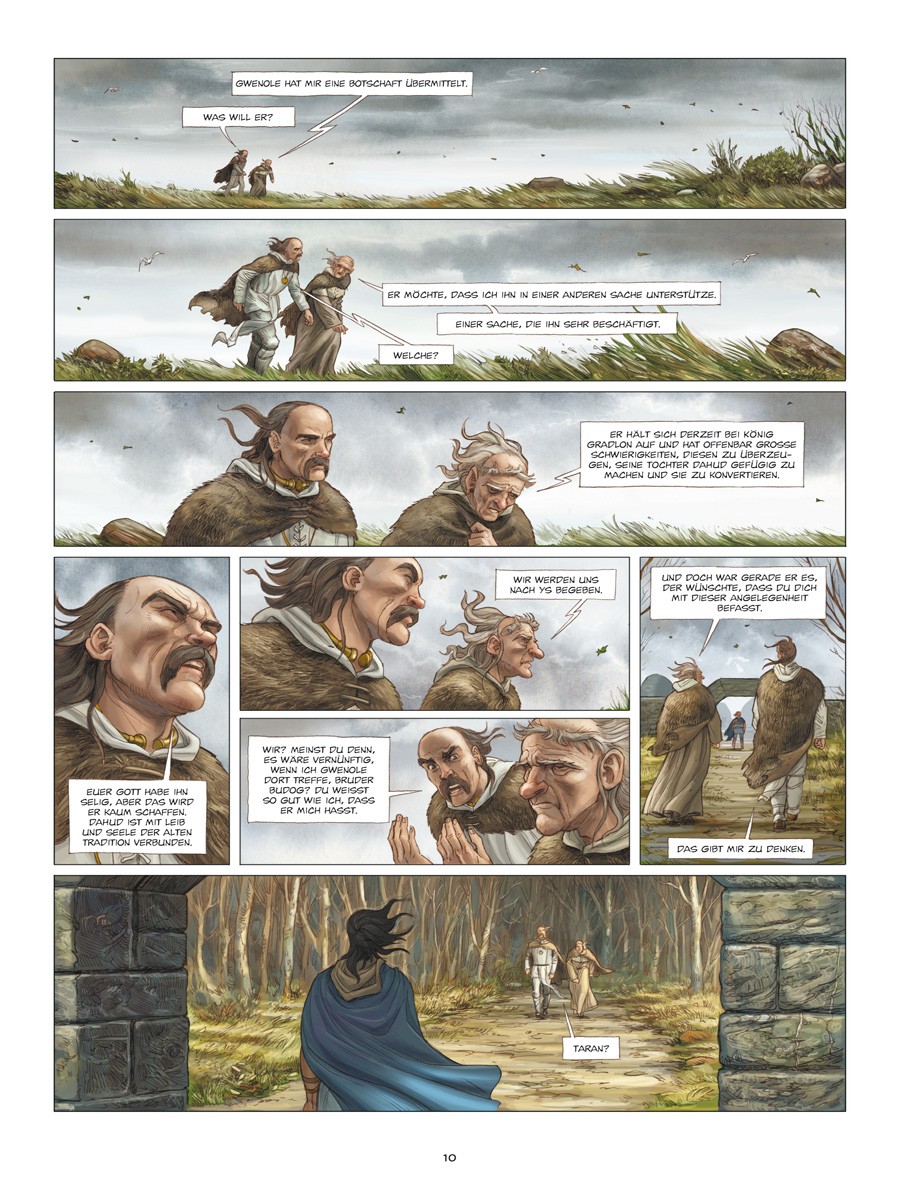 GWENOLE HAT MIR EINE BOTSCHAFT ÜBERMITTELT.

WAS WILL ER?

ER MÖCHTE, DASS ICH IHN IN EINER ANDEREN SACHE UNTERSTÜTZE.

EINER SACHE, DIE IHN SEHR BESCHÄFTIGT.

WELCHE?

ER HÄLT SICH DERZEIT BEI KÖNIG GRADLON AUF UND HAT OFFENBAR GROSSE SCHWIERIGKEITEN, DIESEN ZU ÜBERZEUGEN, SEINE TOCHTER DAHUD GEFÜGIG ZU MACHEN UND SIE ZU KONVERTIEREN.

EUER GOTT HABE IHN SELIG, ABER DAS WIRD ER KAUM SCHAFFEN. DAHUD IST MIT LEIB UND SEELE DER ALTEN TRADITION VERBUNDEN.

WIR WERDEN UNS NACH YS BEGEBEN.

WIR? MEINST DU DENN, ES WÄRE VERNÜNFTIG, WENN ICH GWENOLE DORT TREFFE, BRUDER BUDOG? DU WEISST SO GUT WIE ICH, DASS ER MICH HASST.

UND DOCH WAR GERADE ER ES, DER WÜNSCHTE, DASS DU DICH MIT DIESER ANGELEGENHEIT BEFASST.

DAS GIBT MIR ZU DENKEN.

TARAN?

10